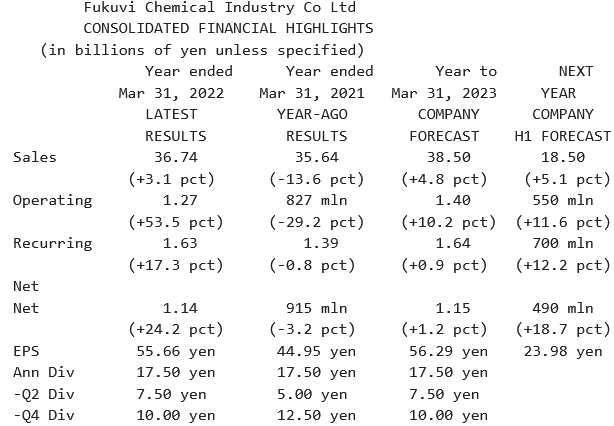 Fukuvi Chemical Industry Co Ltd
CONSOLIDATED FINANCIAL HIGHLIGHTS
(in billions of yen unless specified)

| | Year ended Mar 31, 2022 LATEST RESULTS | Year ended Mar 31, 2021 YEAR-AGO RESULTS | Year to Mar 31, 2023 COMPANY FORECAST | NEXT YEAR COMPANY H1 FORECAST |
|---|---|---|---|---|
| Sales | 36.74 | 35.64 | 38.50 | 18.50 |
| | (+3.1 pct) | (-13.6 pct) | (+4.8 pct) | (+5.1 pct) |
| Operating | 1.27 | 827 mln | 1.40 | 550 mln |
| | (+53.5 pct) | (-29.2 pct) | (+10.2 pct) | (+11.6 pct) |
| Recurring | 1.63 | 1.39 | 1.64 | 700 mln |
| | (+17.3 pct) | (-0.8 pct) | (+0.9 pct) | (+12.2 pct) |
| Net | | | | |
| Net | 1.14 | 915 mln | 1.15 | 490 mln |
| | (+24.2 pct) | (-3.2 pct) | (+1.2 pct) | (+18.7 pct) |
| EPS | 55.66 yen | 44.95 yen | 56.29 yen | 23.98 yen |
| Ann Div | 17.50 yen | 17.50 yen | 17.50 yen | |
| -Q2 Div | 7.50 yen | 5.00 yen | 7.50 yen | |
| -Q4 Div | 10.00 yen | 12.50 yen | 10.00 yen | |